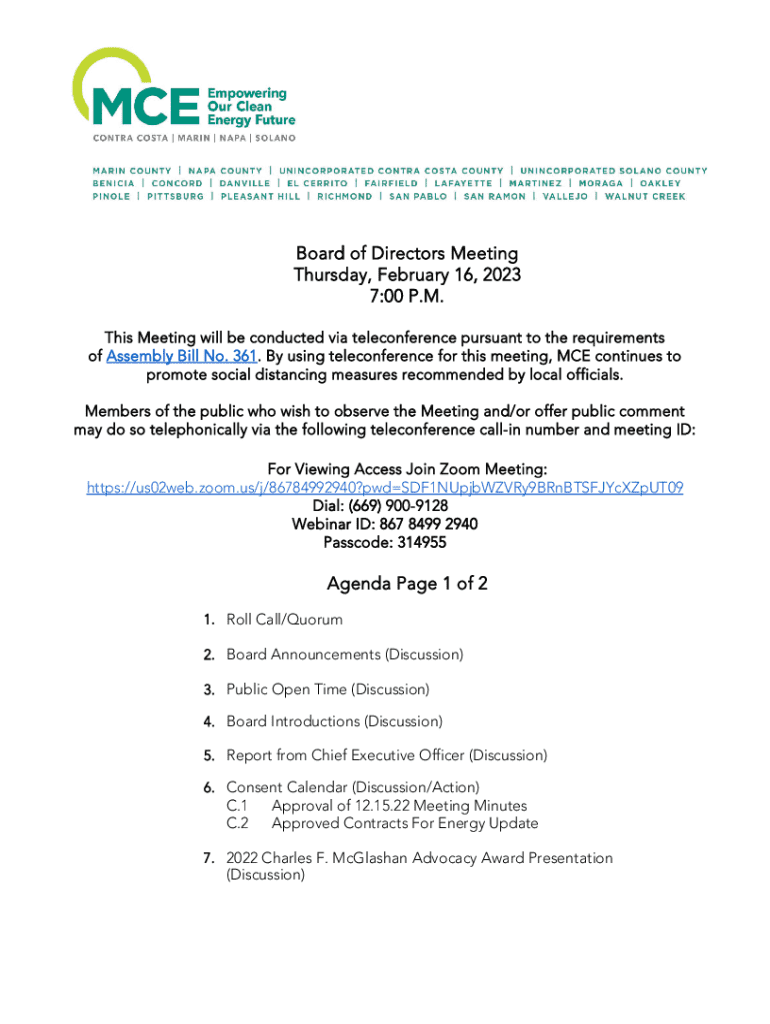 MCE Empowering Our Clean Energy Future

CONTRA COSTA | MARIN | NAPA | SOLANO

MARIN COUNTY | NAPA COUNTY | UNINCORPORATED CONTRA COSTA COUNTY | UNINCORPORATED SOLANO COUNTY
BENICIA | CONCORD | DANVILLE | EL CERRITO | FAIRFIELD | LAFAYETTE | MARTINEZ | MORAGA | OAKLEY
PINOLE | PITTSBURG | PLEASANT HILL | RICHMOND | SAN PABLO | SAN RAMON | VALLEJO | WALNUT CREEK

Board of Directors Meeting
Thursday, February 16, 2023
7:00 P.M.

This Meeting will be conducted via teleconference pursuant to the requirements of Assembly Bill No. 361. By using teleconference for this meeting, MCE continues to promote social distancing measures recommended by local officials.

Members of the public who wish to observe the Meeting and/or offer public comment may do so telephonically via the following teleconference call-in number and meeting ID:

For Viewing Access Join Zoom Meeting:
https://us02web.zoom.us/j/86784992940?pwd=SDF1NUpjbWZVRy9BRnBTSFJYcXZpUT09
Dial: (669) 900-9128
Webinar ID: 867 8499 2940
Passcode: 314955

Agenda Page 1 of 2

1. Roll Call/Quorum

2. Board Announcements (Discussion)

3. Public Open Time (Discussion)

4. Board Introductions (Discussion)

5. Report from Chief Executive Officer (Discussion)

6. Consent Calendar (Discussion/Action)
C.1 Approval of 12.15.22 Meeting Minutes
C.2 Approved Contracts For Energy Update

7. 2022 Charles F. McGlashan Advocacy Award Presentation (Discussion)